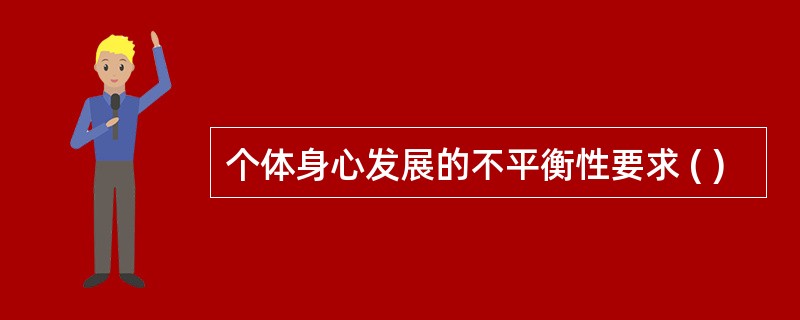 个体身心发展的不平衡性要求 ( )